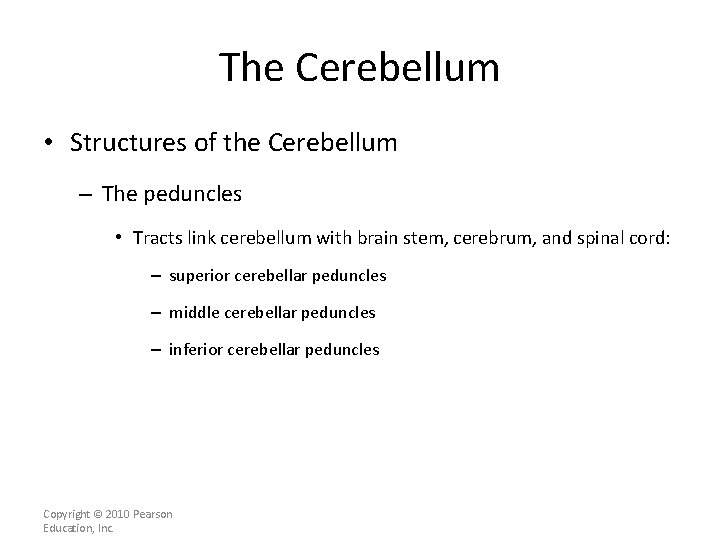 The Cerebellum

• Structures of the Cerebellum

– The peduncles

• Tracts link cerebellum with brain stem, cerebrum, and spinal cord:

– superior cerebellar peduncles

– middle cerebellar peduncles

– inferior cerebellar peduncles

Copyright © 2010 Pearson Education, Inc.